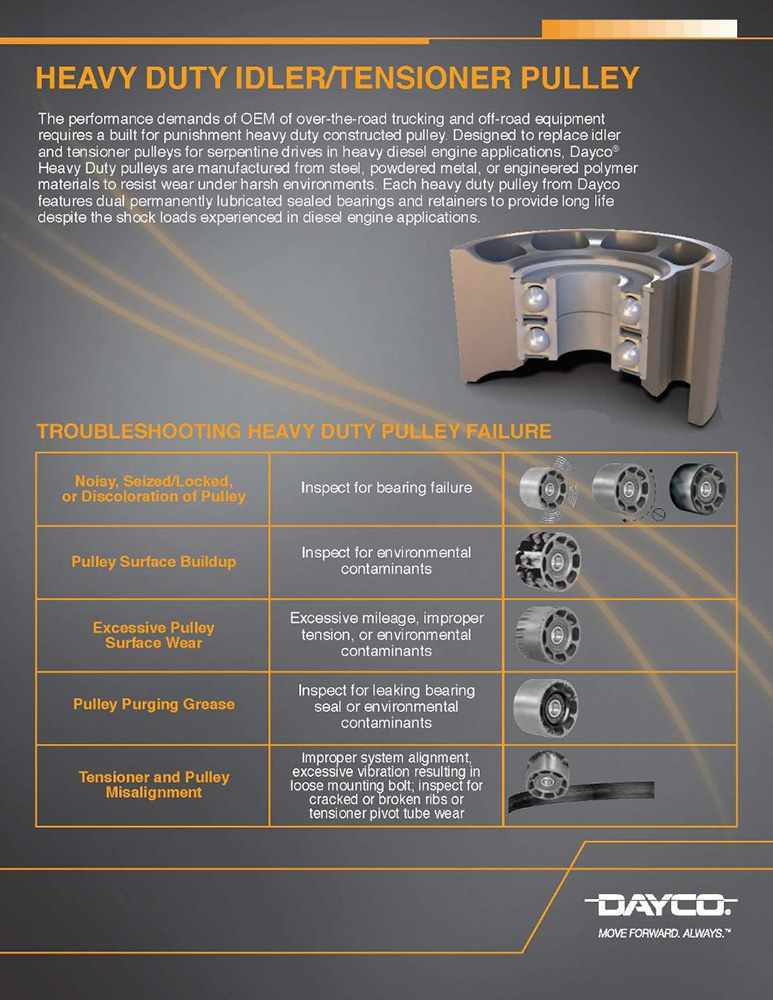 HEAVY DUTY IDLER/TENSIONER PULLEY

The performance demands of OEM of over-the-road trucking and off-road equipment requires a built for punishment heavy duty constructed pulley. Designed to replace idler and tensioner pulleys for serpentine drives in heavy diesel engine applications, Dayco® Heavy Duty pulleys are manufactured from steel, powdered metal, or engineered polymer materials to resist wear under harsh environments. Each heavy duty pulley from Dayco features dual permanently lubricated sealed bearings and retainers to provide long life despite the shock loads experienced in diesel engine applications.

TROUBLESHOOTING HEAVY DUTY PULLEY FAILURE

| | | |
|---|---|---|
| Noisy, Seized/Locked, or Discoloration of Pulley | Inspect for bearing failure | |
| Pulley Surface Buildup | Inspect for environmental contaminants | |
| Excessive Pulley Surface Wear | Excessive mileage, improper tension, or environmental contaminants | |
| Pulley Purging Grease | Inspect for leaking bearing seal or environmental contaminants | |
| Tensioner and Pulley Misalignment | Improper system alignment, excessive vibration resulting in loose mounting bolt; inspect for cracked or broken ribs or tensioner pivot tube wear | |

DAYCO.
MOVE FORWARD. ALWAYS.™